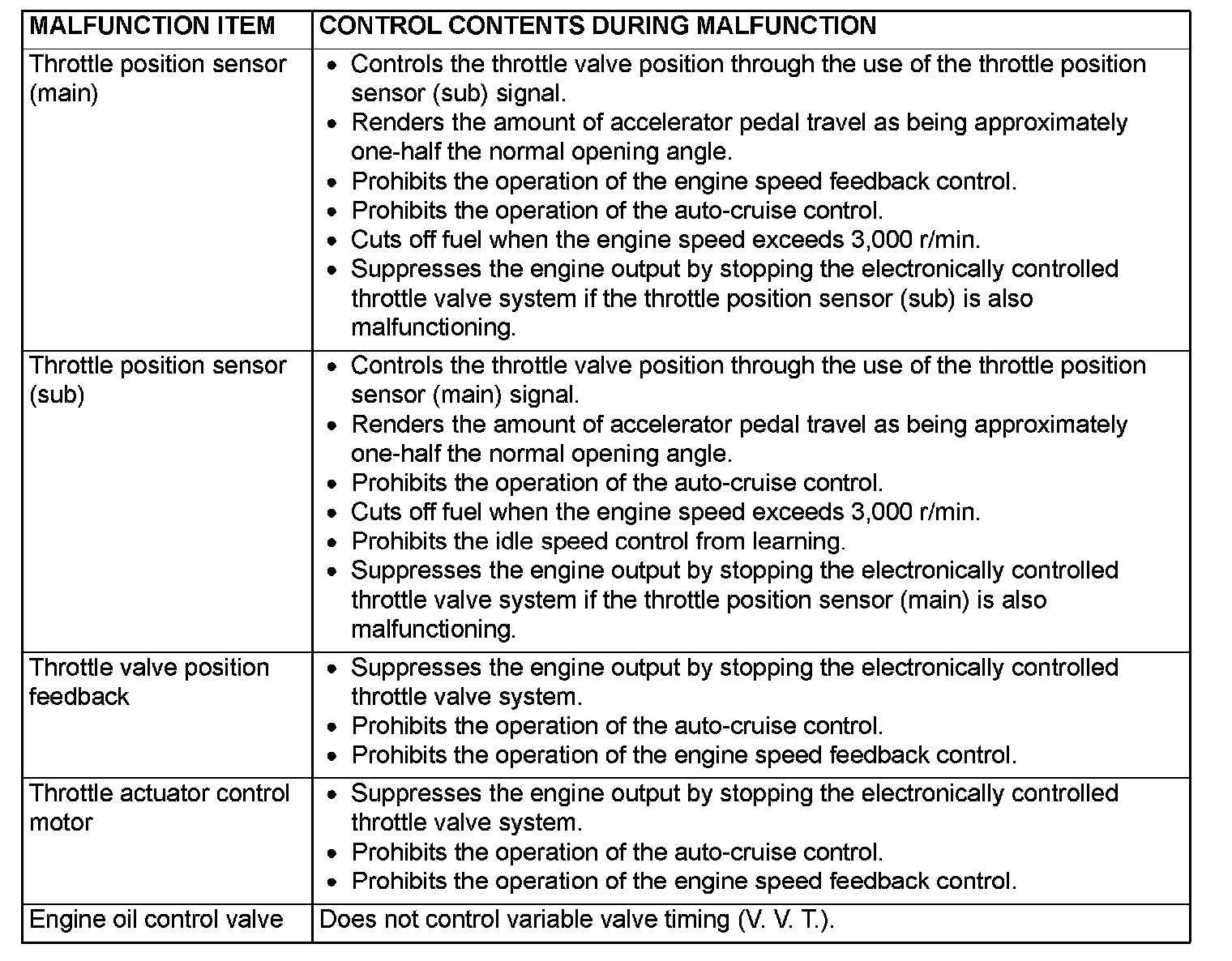 | MALFUNCTION ITEM | CONTROL CONTENTS DURING MALFUNCTION |
|---|---|
| Throttle position sensor (main) | • Controls the throttle valve position through the use of the throttle position sensor (sub) signal. • Renders the amount of accelerator pedal travel as being approximately one-half the normal opening angle. • Prohibits the operation of the engine speed feedback control. • Prohibits the operation of the auto-cruise control. • Cuts off fuel when the engine speed exceeds 3,000 r/min. • Suppresses the engine output by stopping the electronically controlled throttle valve system if the throttle position sensor (sub) is also malfunctioning. |
| Throttle position sensor (sub) | • Controls the throttle valve position through the use of the throttle position sensor (main) signal. • Renders the amount of accelerator pedal travel as being approximately one-half the normal opening angle. • Prohibits the operation of the auto-cruise control. • Cuts off fuel when the engine speed exceeds 3,000 r/min. • Prohibits the idle speed control from learning. • Suppresses the engine output by stopping the electronically controlled throttle valve system if the throttle position sensor (main) is also malfunctioning. |
| Throttle valve position feedback | • Suppresses the engine output by stopping the electronically controlled throttle valve system. • Prohibits the operation of the auto-cruise control. • Prohibits the operation of the engine speed feedback control. |
| Throttle actuator control motor | • Suppresses the engine output by stopping the electronically controlled throttle valve system. • Prohibits the operation of the auto-cruise control. • Prohibits the operation of the engine speed feedback control. |
| Engine oil control valve | Does not control variable valve timing (V. V. T.). |